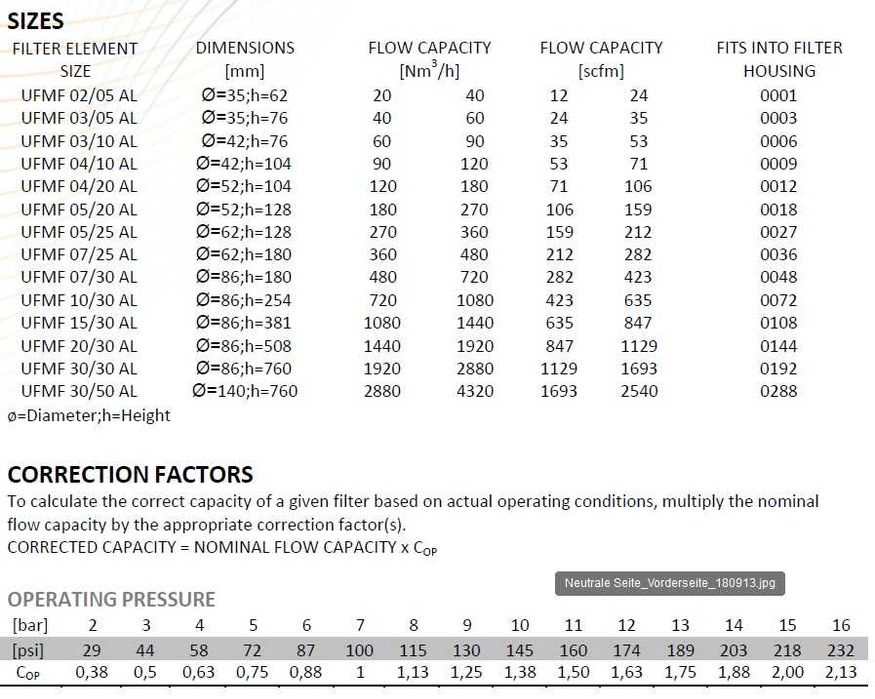 SIZES

| FILTER ELEMENT SIZE | DIMENSIONS [mm] | FLOW CAPACITY [$Nm^3/h$] | | FLOW CAPACITY [scfm] | | FITS INTO FILTER HOUSING |
|---|---|---|---|---|---|---|
| UFMF 02/05 AL | Ø=35;h=62 | 20 | 40 | 12 | 24 | 0001 |
| UFMF 03/05 AL | Ø=35;h=76 | 40 | 60 | 24 | 35 | 0003 |
| UFMF 03/10 AL | Ø=42;h=76 | 60 | 90 | 35 | 53 | 0006 |
| UFMF 04/10 AL | Ø=42;h=104 | 90 | 120 | 53 | 71 | 0009 |
| UFMF 04/20 AL | Ø=52;h=104 | 120 | 180 | 71 | 106 | 0012 |
| UFMF 05/20 AL | Ø=52;h=128 | 180 | 270 | 106 | 159 | 0018 |
| UFMF 05/25 AL | Ø=62;h=128 | 270 | 360 | 159 | 212 | 0027 |
| UFMF 07/25 AL | Ø=62;h=180 | 360 | 480 | 212 | 282 | 0036 |
| UFMF 07/30 AL | Ø=86;h=180 | 480 | 720 | 282 | 423 | 0048 |
| UFMF 10/30 AL | Ø=86;h=254 | 720 | 1080 | 423 | 635 | 0072 |
| UFMF 15/30 AL | Ø=86;h=381 | 1080 | 1440 | 635 | 847 | 0108 |
| UFMF 20/30 AL | Ø=86;h=508 | 1440 | 1920 | 847 | 1129 | 0144 |
| UFMF 30/30 AL | Ø=86;h=760 | 1920 | 2880 | 1129 | 1693 | 0192 |
| UFMF 30/50 AL | Ø=140;h=760 | 2880 | 4320 | 1693 | 2540 | 0288 |

ø=Diameter;h=Height

CORRECTION FACTORS
To calculate the correct capacity of a given filter based on actual operating conditions, multiply the nominal flow capacity by the appropriate correction factor(s).
CORRECTED CAPACITY = NOMINAL FLOW CAPACITY x $C_{OP}$

Neutrale Seite_Vorderseite_180913.jpg

OPERATING PRESSURE

| [bar] | 2 | 3 | 4 | 5 | 6 | 7 | 8 | 9 | 10 | 11 | 12 | 13 | 14 | 15 | 16 |
|---|---|---|---|---|---|---|---|---|---|---|---|---|---|---|---|
| [psi] | 29 | 44 | 58 | 72 | 87 | 100 | 115 | 130 | 145 | 160 | 174 | 189 | 203 | 218 | 232 |
| $C_{OP}$ | 0,38 | 0,5 | 0,63 | 0,75 | 0,88 | 1 | 1,13 | 1,25 | 1,38 | 1,50 | 1,63 | 1,75 | 1,88 | 2,00 | 2,13 |